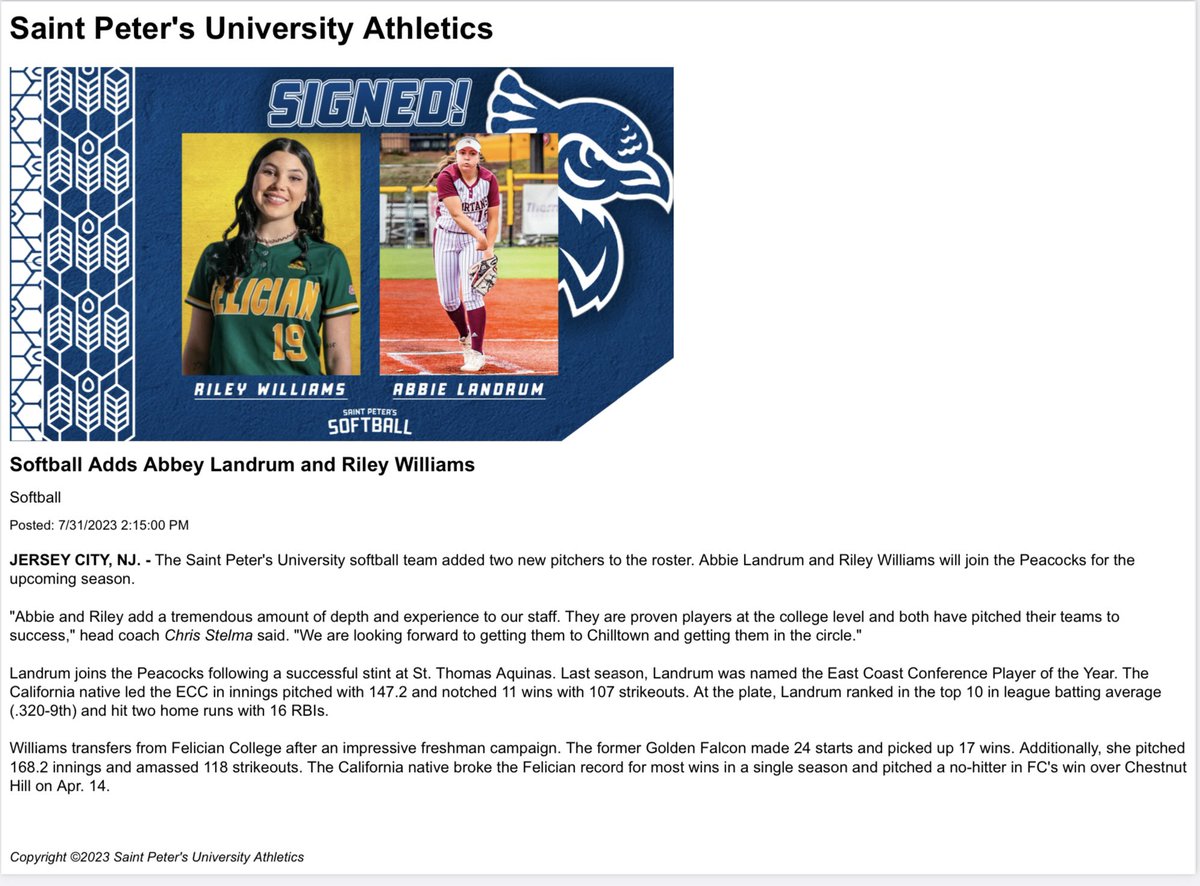 Saint Peter's University Athletics

SIGNED!

FELICIAN 19

RILEY WILLIAMS

ABBIE LANDRUM

SAINT PETER'S SOFTBALL

Softball Adds Abbey Landrum and Riley Williams

Softball

Posted: 7/31/2023 2:15:00 PM

JERSEY CITY, NJ. - The Saint Peter's University softball team added two new pitchers to the roster. Abbie Landrum and Riley Williams will join the Peacocks for the upcoming season.

"Abbie and Riley add a tremendous amount of depth and experience to our staff. They are proven players at the college level and both have pitched their teams to success," head coach Chris Stelma said. "We are looking forward to getting them to Chilltown and getting them in the circle."

Landrum joins the Peacocks following a successful stint at St. Thomas Aquinas. Last season, Landrum was named the East Coast Conference Player of the Year. The California native led the ECC in innings pitched with 147.2 and notched 11 wins with 107 strikeouts. At the plate, Landrum ranked in the top 10 in league batting average (.320-9th) and hit two home runs with 16 RBIs.

Williams transfers from Felician College after an impressive freshman campaign. The former Golden Falcon made 24 starts and picked up 17 wins. Additionally, she pitched 168.2 innings and amassed 118 strikeouts. The California native broke the Felician record for most wins in a single season and pitched a no-hitter in FC's win over Chestnut Hill on Apr. 14.

Copyright ©2023 Saint Peter's University Athletics